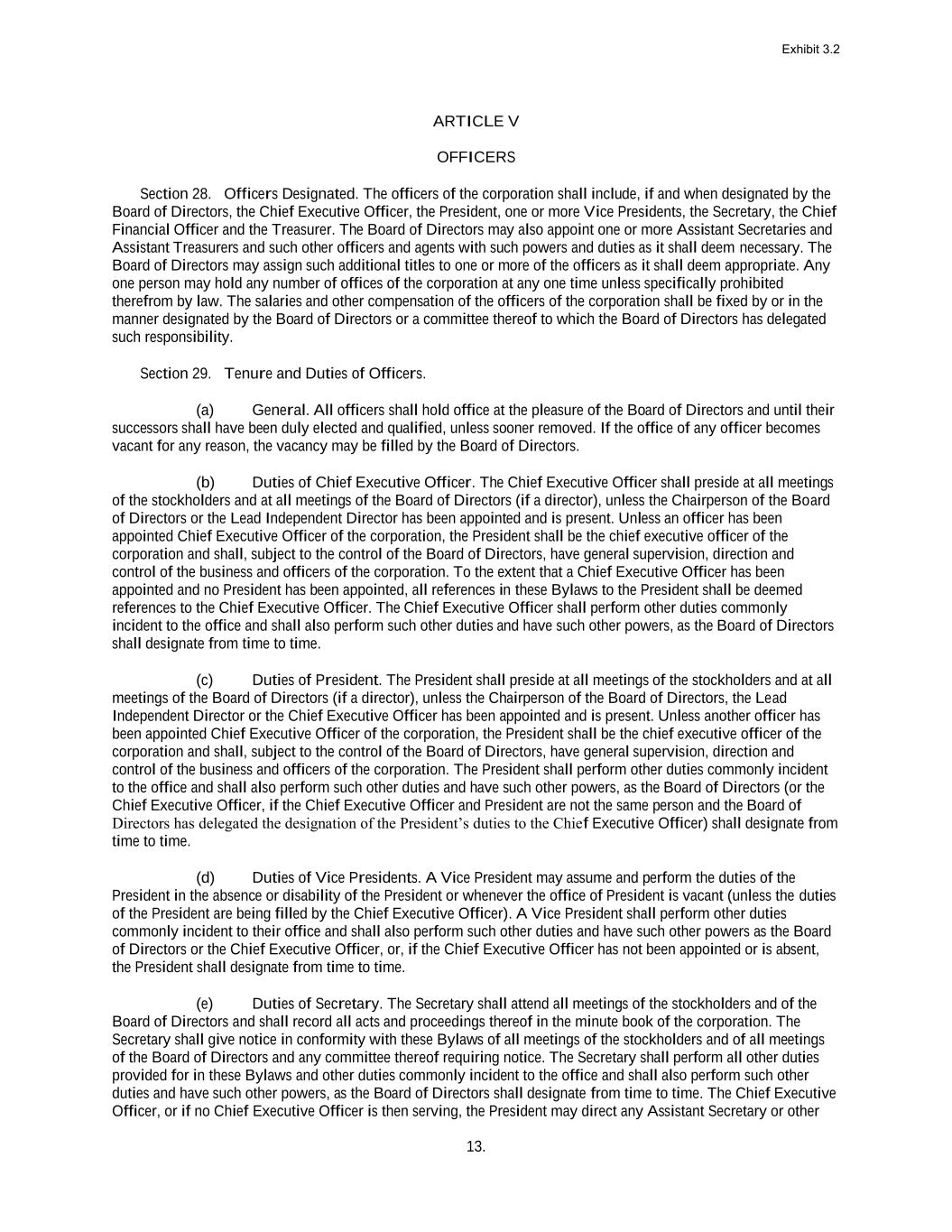 Exhibit 3.2

ARTICLE V

OFFICERS

Section 28. Officers Designated. The officers of the corporation shall include, if and when designated by the Board of Directors, the Chief Executive Officer, the President, one or more Vice Presidents, the Secretary, the Chief Financial Officer and the Treasurer. The Board of Directors may also appoint one or more Assistant Secretaries and Assistant Treasurers and such other officers and agents with such powers and duties as it shall deem necessary. The Board of Directors may assign such additional titles to one or more of the officers as it shall deem appropriate. Any one person may hold any number of offices of the corporation at any one time unless specifically prohibited therefrom by law. The salaries and other compensation of the officers of the corporation shall be fixed by or in the manner designated by the Board of Directors or a committee thereof to which the Board of Directors has delegated such responsibility.

Section 29. Tenure and Duties of Officers.

(a) General. All officers shall hold office at the pleasure of the Board of Directors and until their successors shall have been duly elected and qualified, unless sooner removed. If the office of any officer becomes vacant for any reason, the vacancy may be filled by the Board of Directors.

(b) Duties of Chief Executive Officer. The Chief Executive Officer shall preside at all meetings of the stockholders and at all meetings of the Board of Directors (if a director), unless the Chairperson of the Board of Directors or the Lead Independent Director has been appointed and is present. Unless an officer has been appointed Chief Executive Officer of the corporation, the President shall be the chief executive officer of the corporation and shall, subject to the control of the Board of Directors, have general supervision, direction and control of the business and officers of the corporation. To the extent that a Chief Executive Officer has been appointed and no President has been appointed, all references in these Bylaws to the President shall be deemed references to the Chief Executive Officer. The Chief Executive Officer shall perform other duties commonly incident to the office and shall also perform such other duties and have such other powers, as the Board of Directors shall designate from time to time.

(c) Duties of President. The President shall preside at all meetings of the stockholders and at all meetings of the Board of Directors (if a director), unless the Chairperson of the Board of Directors, the Lead Independent Director or the Chief Executive Officer has been appointed and is present. Unless another officer has been appointed Chief Executive Officer of the corporation, the President shall be the chief executive officer of the corporation and shall, subject to the control of the Board of Directors, have general supervision, direction and control of the business and officers of the corporation. The President shall perform other duties commonly incident to the office and shall also perform such other duties and have such other powers, as the Board of Directors (or the Chief Executive Officer, if the Chief Executive Officer and President are not the same person and the Board of Directors has delegated the designation of the President's duties to the Chief Executive Officer) shall designate from time to time.

(d) Duties of Vice Presidents. A Vice President may assume and perform the duties of the President in the absence or disability of the President or whenever the office of President is vacant (unless the duties of the President are being filled by the Chief Executive Officer). A Vice President shall perform other duties commonly incident to their office and shall also perform such other duties and have such other powers as the Board of Directors or the Chief Executive Officer, or, if the Chief Executive Officer has not been appointed or is absent, the President shall designate from time to time.

(e) Duties of Secretary. The Secretary shall attend all meetings of the stockholders and of the Board of Directors and shall record all acts and proceedings thereof in the minute book of the corporation. The Secretary shall give notice in conformity with these Bylaws of all meetings of the stockholders and of all meetings of the Board of Directors and any committee thereof requiring notice. The Secretary shall perform all other duties provided for in these Bylaws and other duties commonly incident to the office and shall also perform such other duties and have such other powers, as the Board of Directors shall designate from time to time. The Chief Executive Officer, or if no Chief Executive Officer is then serving, the President may direct any Assistant Secretary or other

13.